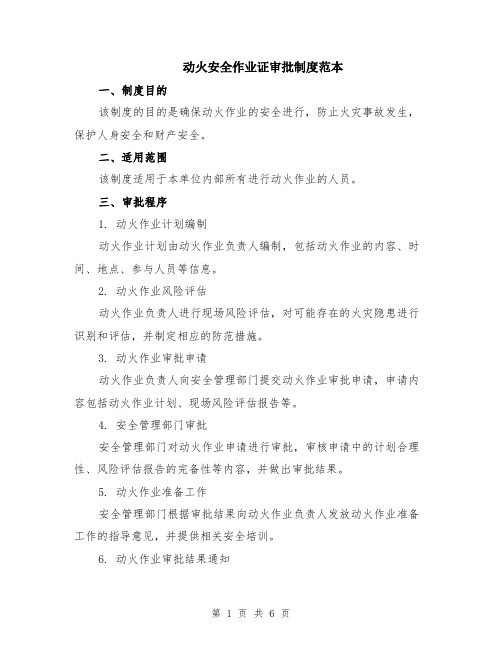 动火安全作业证审批制度范本

一、制度目的

该制度的目的是确保动火作业的安全进行，防止火灾事故发生，保护人身安全和财产安全。

二、适用范围

该制度适用于本单位内部所有进行动火作业的人员。

三、审批程序

1. 动火作业计划编制

动火作业计划由动火作业负责人编制，包括动火作业的内容、时间、地点、参与人员等信息。

2. 动火作业风险评估

动火作业负责人进行现场风险评估，对可能存在的火灾隐患进行识别和评估，并制定相应的防范措施。

3. 动火作业审批申请

动火作业负责人向安全管理部门提交动火作业审批申请，申请内容包括动火作业计划、现场风险评估报告等。

4. 安全管理部门审批

安全管理部门对动火作业申请进行审批，审核申请中的计划合理性、风险评估报告的完备性等内容，并做出审批结果。

5. 动火作业准备工作

安全管理部门根据审批结果向动火作业负责人发放动火作业准备工作的指导意见，并提供相关安全培训。

6. 动火作业审批结果通知

第 1 页 共 6 页